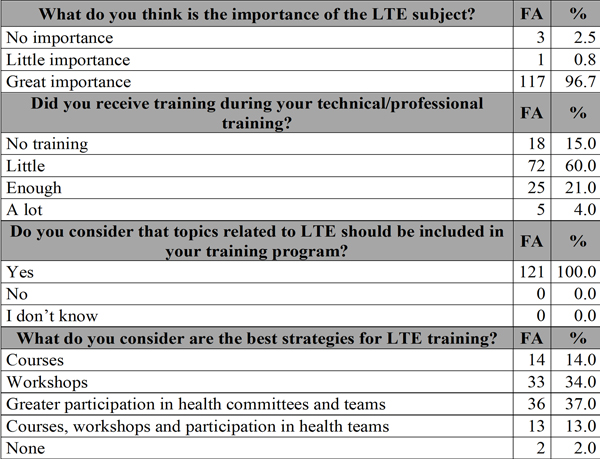 | What do you think is the importance of the LTE subject? | FA | % |
|---|---|---|
| No importance | 3 | 2.5 |
| Little importance | 1 | 0.8 |
| Great importance | 117 | 96.7 |
| Did you receive training during your technical/professional training? | FA | % |
| No training | 18 | 15.0 |
| Little | 72 | 60.0 |
| Enough | 25 | 21.0 |
| A lot | 5 | 4.0 |
| Do you consider that topics related to LTE should be included in your training program? | FA | % |
| Yes | 121 | 100.0 |
| No | 0 | 0.0 |
| I don't know | 0 | 0.0 |
| What do you consider are the best strategies for LTE training? | FA | % |
| Courses | 14 | 14.0 |
| Workshops | 33 | 34.0 |
| Greater participation in health committees and teams | 36 | 37.0 |
| Courses, workshops and participation in health teams | 13 | 13.0 |
| None | 2 | 2.0 |